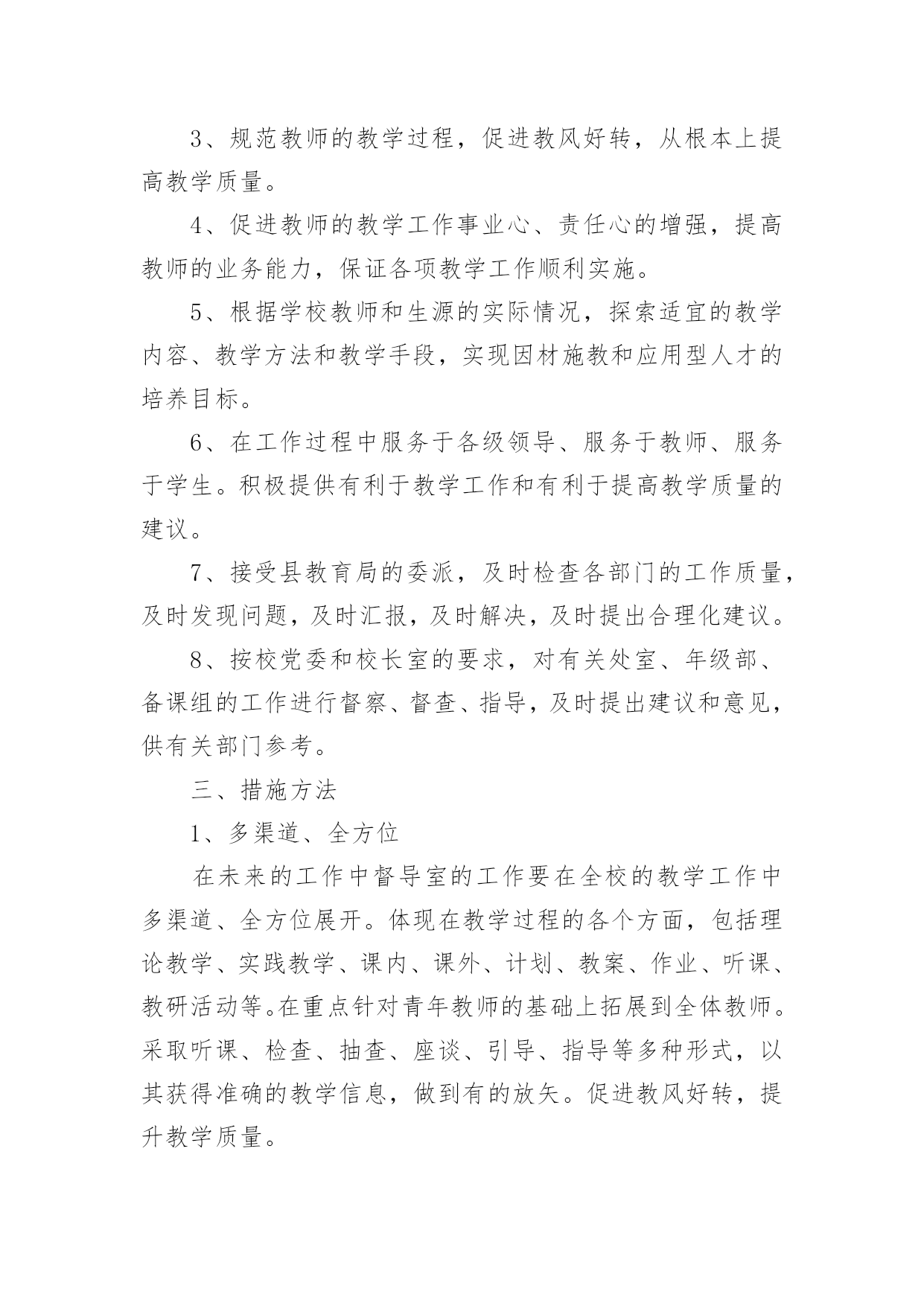 3、规范教师的教学过程，促进教风好转，从根本上提高教学质量。

4、促进教师的教学工作事业心、责任心的增强，提高教师的业务能力，保证各项教学工作顺利实施。

5、根据学校教师和生源的实际情况，探索适宜的教学内容、教学方法和教学手段，实现因材施教和应用型人才的培养目标。

6、在工作过程中服务于各级领导、服务于教师、服务于学生。积极提供有利于教学工作和有利于提高教学质量的建议。

7、接受县教育局的委派，及时检查各部门的工作质量，及时发现问题，及时汇报，及时解决，及时提出合理化建议。

8、按校党委和校长室的要求，对有关处室、年级部、备课组的工作进行督察、督查、指导，及时提出建议和意见，供有关部门参考。

三、措施方法

1、多渠道、全方位

在未来的工作中督导室的工作要在全校的教学工作中多渠道、全方位展开。体现在教学过程的各个方面，包括理论教学、实践教学、课内、课外、计划、教案、作业、听课、教研活动等。在重点针对青年教师的基础上拓展到全体教师。采取听课、检查、抽查、座谈、引导、指导等多种形式，以其获得准确的教学信息，做到有的放矢。促进教风好转，提升教学质量。